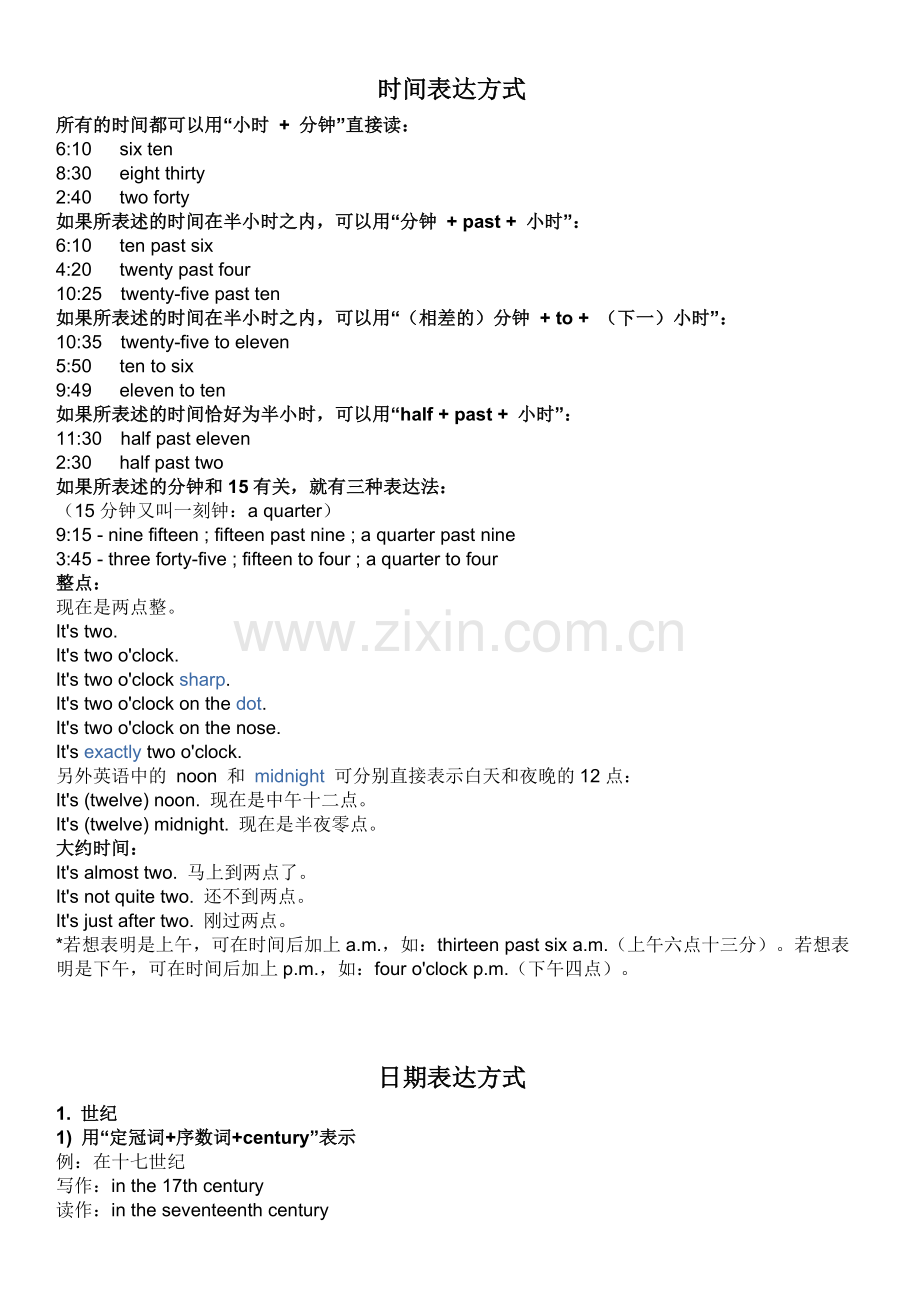 时间表达方式

所有的时间都可以用“小时 + 分钟”直接读：
6:10 six ten
8:30 eight thirty
2:40 two forty
如果所表述的时间在半小时之内，可以用“分钟 + past + 小时”：
6:10 ten past six
4:20 twenty past four
10:25 twenty-five past ten
如果所表述的时间在半小时之内，可以用“（相差的）分钟 + to + （下一）小时”：
10:35 twenty-five to eleven
5:50 ten to six
9:49 eleven to ten
如果所表述的时间恰好为半小时，可以用“half + past + 小时”：
11:30 half past eleven
2:30 half past two
如果所表述的分钟和 15 有关，就有三种表达法：
（15 分钟又叫一刻钟：a quarter）
9:15 - nine fifteen ; fifteen past nine ; a quarter past nine
3:45 - three forty-five ; fifteen to four ; a quarter to four
整点：
现在是两点整。
It's two.
It's two o'clock.
It's two o'clock sharp.
It's two o'clock on the dot.
It's two o'clock on the nose.
It's exactly two o'clock.
另外英语中的 noon 和 midnight 可分别直接表示白天和夜晚的 12 点：
It's (twelve) noon. 现在是中午十二点。
It's (twelve) midnight. 现在是半夜零点。
大约时间：
It's almost two. 马上到两点了。
It's not quite two. 还不到两点。
It's just after two. 刚过两点。
*若想表明是上午，可在时间后加上 a.m.，如：thirteen past six a.m.（上午六点十三分）。若想表明是下午，可在时间后加上 p.m.，如：four o'clock p.m.（下午四点）。

www.zixin.com.cn

日期表达方式

1. 世纪
1) 用“定冠词+序数词+century”表示
例：在十七世纪
写作：in the 17th century
读作：in the seventeenth century